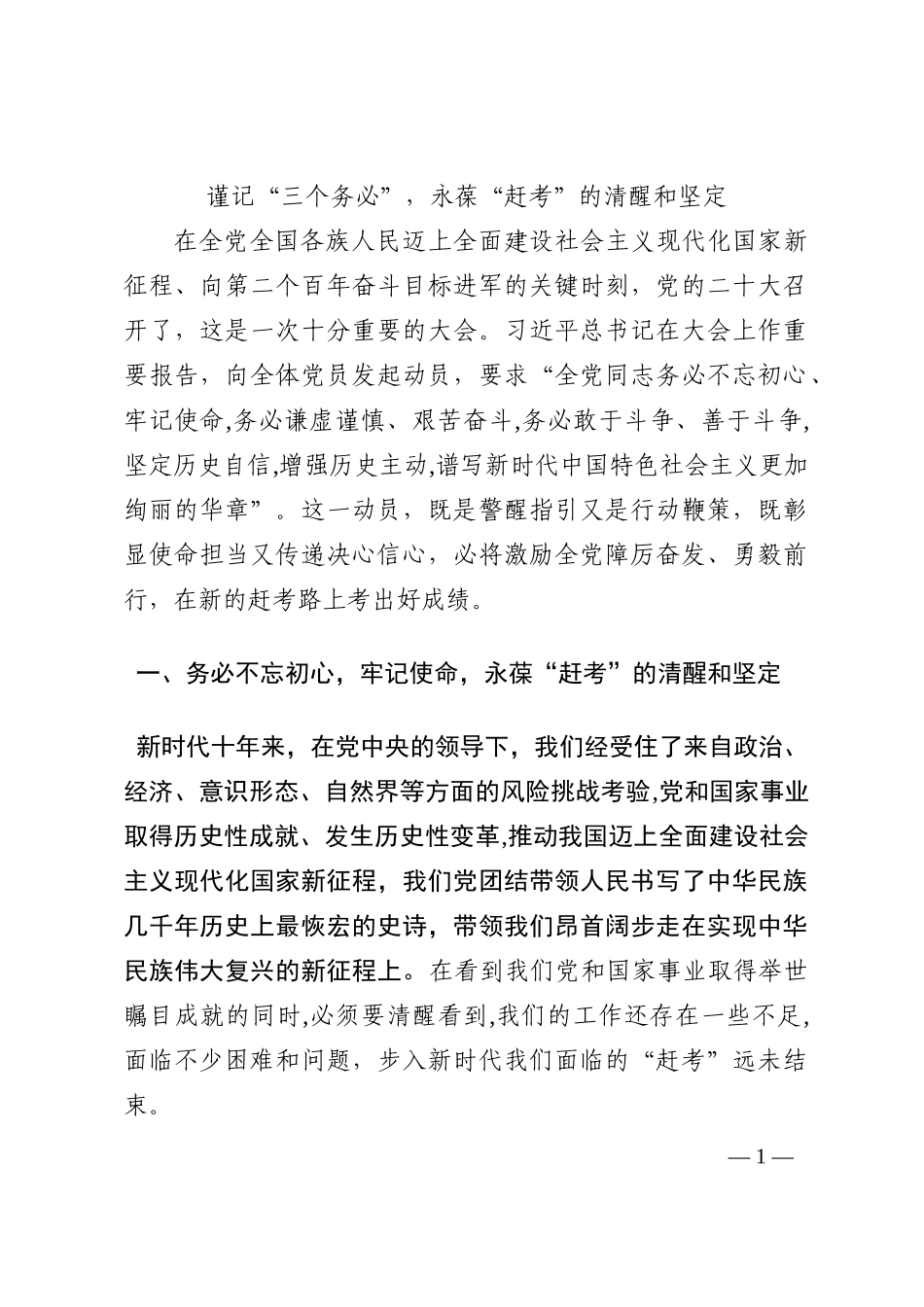 谨记“三个务必”，永葆“赶考”的清醒和坚定

在全党全国各族人民迈上全面建设社会主义现代化国家新征程、向第二个百年奋斗目标进军的关键时刻，党的二十大召开了，这是一次十分重要的大会。习近平总书记在大会上作重要报告，向全体党员发起动员，要求“全党同志务必不忘初心、牢记使命,务必谦虚谨慎、艰苦奋斗,务必敢于斗争、善于斗争,坚定历史自信,增强历史主动,谱写新时代中国特色社会主义更加绚丽的华章”。这一动员，既是警醒指引又是行动鞭策，既彰显使命担当又传递决心信心，必将激励全党踔厉奋发、勇毅前行，在新的赶考路上考出好成绩。

一、务必不忘初心，牢记使命，永葆“赶考”的清醒和坚定

新时代十年来，在党中央的领导下，我们经受住了来自政治、经济、意识形态、自然界等方面的风险挑战考验,党和国家事业取得历史性成就、发生历史性变革,推动我国迈上全面建设社会主义现代化国家新征程，我们党团结带领人民书写了中华民族几千年历史上最恢宏的史诗，带领我们昂首阔步走在实现中华民族伟大复兴的新征程上。在看到我们党和国家事业取得举世瞩目成就的同时,必须要清醒看到,我们的工作还存在一些不足,面临不少困难和问题，步入新时代我们面临的“赶考”远未结束。

— 1 —